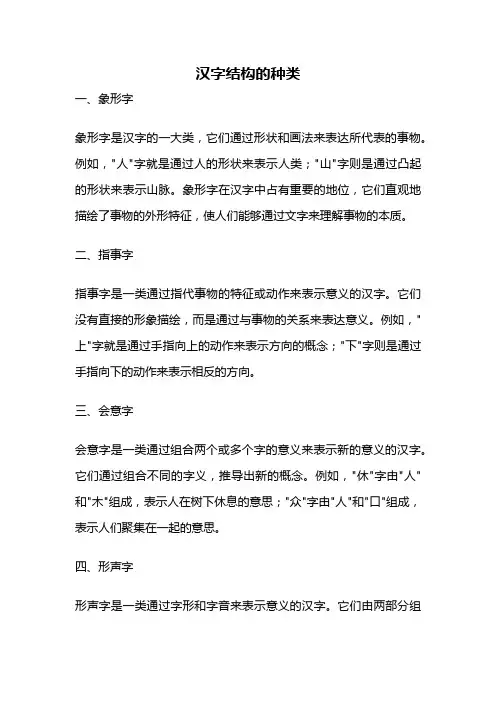 汉字结构的种类

一、象形字

象形字是汉字的一大类，它们通过形状和画法来表达所代表的事物。例如，"人"字就是通过人的形状来表示人类；"山"字则是通过凸起的形状来表示山脉。象形字在汉字中占有重要的地位，它们直观地描绘了事物的外形特征，使人们能够通过文字来理解事物的本质。

二、指事字

指事字是一类通过指代事物的特征或动作来表示意义的汉字。它们没有直接的形象描绘，而是通过与事物的关系来表达意义。例如，"上"字就是通过手指向上的动作来表示方向的概念；"下"字则是通过手指向下的动作来表示相反的方向。

三、会意字

会意字是一类通过组合两个或多个字的意义来表示新的意义的汉字。它们通过组合不同的字义，推导出新的概念。例如，"休"字由"人"和"木"组成，表示人在树下休息的意思；"众"字由"人"和"口"组成，表示人们聚集在一起的意思。

四、形声字

形声字是一类通过字形和字音来表示意义的汉字。它们由两部分组